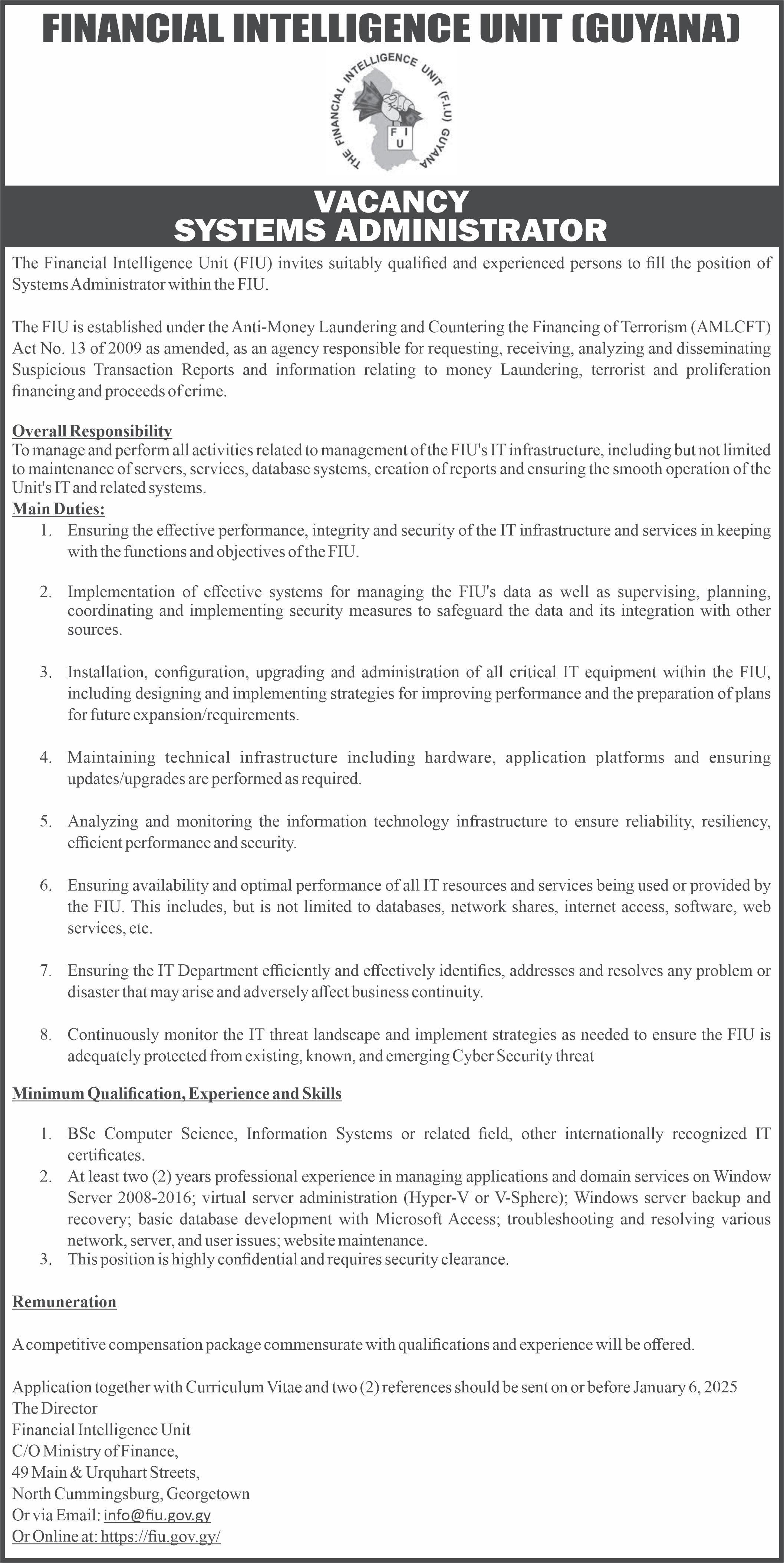 FINANCIAL INTELLIGENCE UNIT (GUYANA)

THE FINANCIAL INTELLIGENCE UNIT (F.I.U) GUYANA
F I U

VACANCY
SYSTEMS ADMINISTRATOR

The Financial Intelligence Unit (FIU) invites suitably qualified and experienced persons to fill the position of Systems Administrator within the FIU.

The FIU is established under the Anti-Money Laundering and Countering the Financing of Terrorism (AMLCFT) Act No. 13 of 2009 as amended, as an agency responsible for requesting, receiving, analyzing and disseminating Suspicious Transaction Reports and information relating to money Laundering, terrorist and proliferation financing and proceeds of crime.

Overall Responsibility
To manage and perform all activities related to management of the FIU's IT infrastructure, including but not limited to maintenance of servers, services, database systems, creation of reports and ensuring the smooth operation of the Unit's IT and related systems.
Main Duties:
1. Ensuring the effective performance, integrity and security of the IT infrastructure and services in keeping with the functions and objectives of the FIU.

2. Implementation of effective systems for managing the FIU's data as well as supervising, planning, coordinating and implementing security measures to safeguard the data and its integration with other sources.

3. Installation, configuration, upgrading and administration of all critical IT equipment within the FIU, including designing and implementing strategies for improving performance and the preparation of plans for future expansion/requirements.

4. Maintaining technical infrastructure including hardware, application platforms and ensuring updates/upgrades are performed as required.

5. Analyzing and monitoring the information technology infrastructure to ensure reliability, resiliency, efficient performance and security.

6. Ensuring availability and optimal performance of all IT resources and services being used or provided by the FIU. This includes, but is not limited to databases, network shares, internet access, software, web services, etc.

7. Ensuring the IT Department efficiently and effectively identifies, addresses and resolves any problem or disaster that may arise and adversely affect business continuity.

8. Continuously monitor the IT threat landscape and implement strategies as needed to ensure the FIU is adequately protected from existing, known, and emerging Cyber Security threat

Minimum Qualification, Experience and Skills

1. BSc Computer Science, Information Systems or related field, other internationally recognized IT certificates.
2. At least two (2) years professional experience in managing applications and domain services on Window Server 2008-2016; virtual server administration (Hyper-V or V-Sphere); Windows server backup and recovery; basic database development with Microsoft Access; troubleshooting and resolving various network, server, and user issues; website maintenance.
3. This position is highly confidential and requires security clearance.

Remuneration

A competitive compensation package commensurate with qualifications and experience will be offered.

Application together with Curriculum Vitae and two (2) references should be sent on or before January 6, 2025
The Director
Financial Intelligence Unit
C/O Ministry of Finance,
49 Main & Urquhart Streets,
North Cummingsburg, Georgetown
Or via Email: info@fiu.gov.gy
Or Online at: https://fiu.gov.gy/